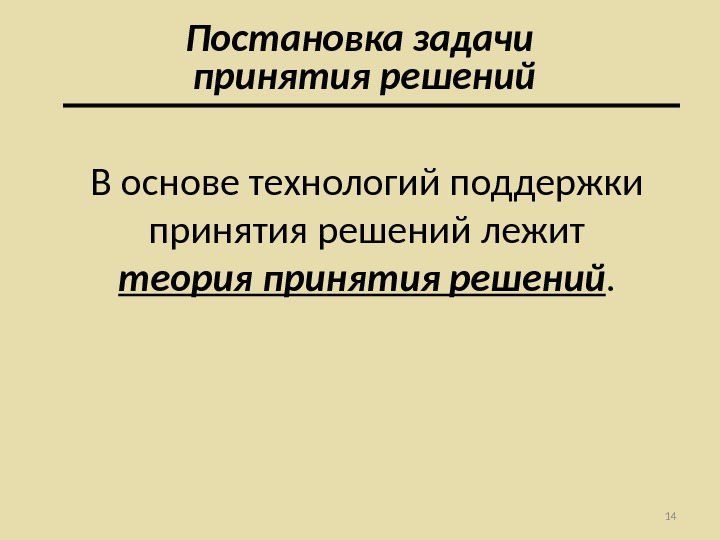 Постановка задачи
принятия решений

В основе технологий поддержки принятия решений лежит теория принятия решений.

14